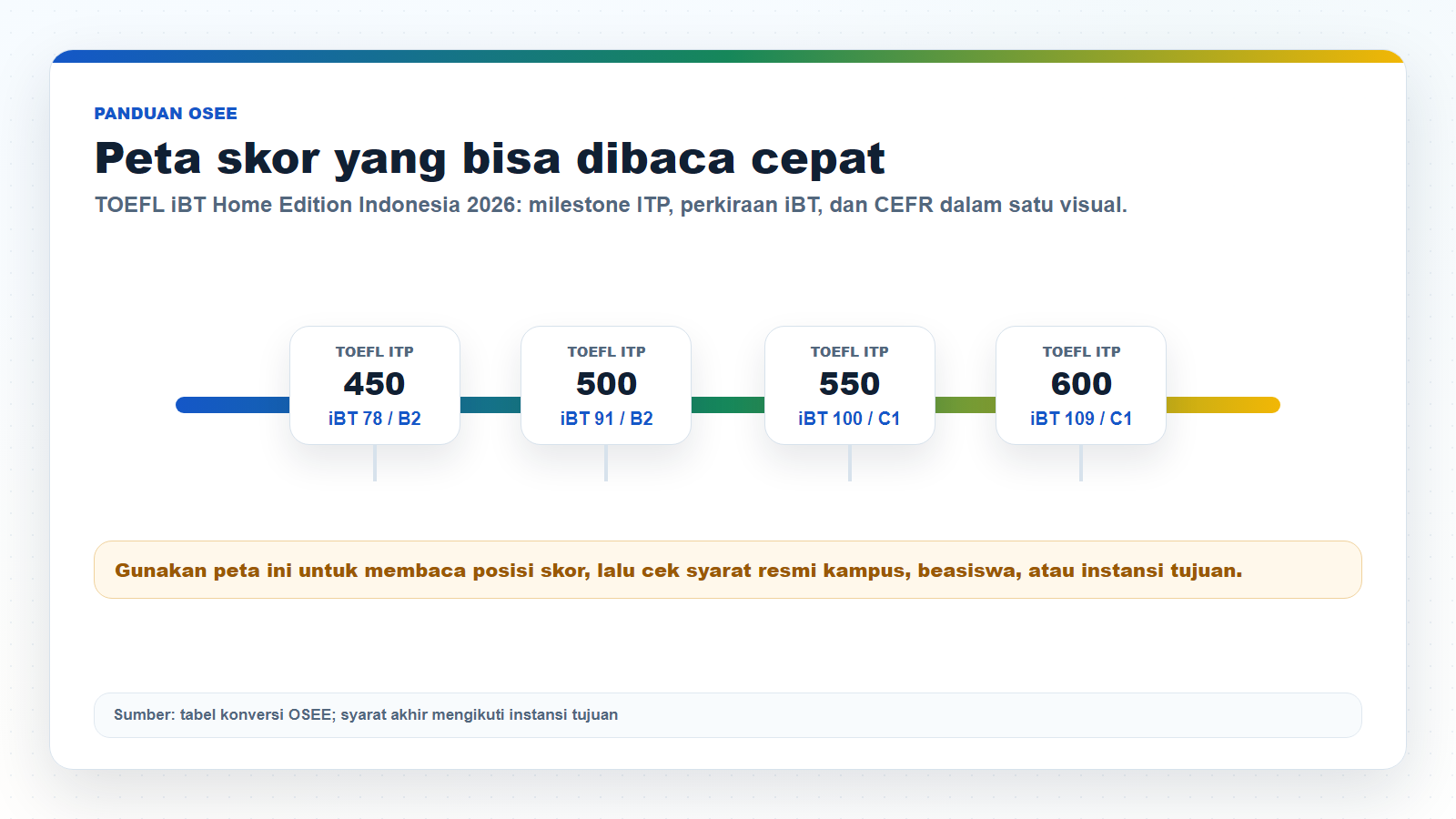 PANDUAN OSEE

Peta skor yang bisa dibaca cepat

TOEFL iBT Home Edition Indonesia 2026: milestone ITP, perkiraan iBT, dan CEFR dalam satu visual.

TOEFL ITP
450
iBT 78 / B2

TOEFL ITP
500
iBT 91 / B2

TOEFL ITP
550
iBT 100 / C1

TOEFL ITP
600
iBT 109 / C1

Gunakan peta ini untuk membaca posisi skor, lalu cek syarat resmi kampus, beasiswa, atau instansi tujuan.

Sumber: tabel konversi OSEE; syarat akhir mengikuti instansi tujuan